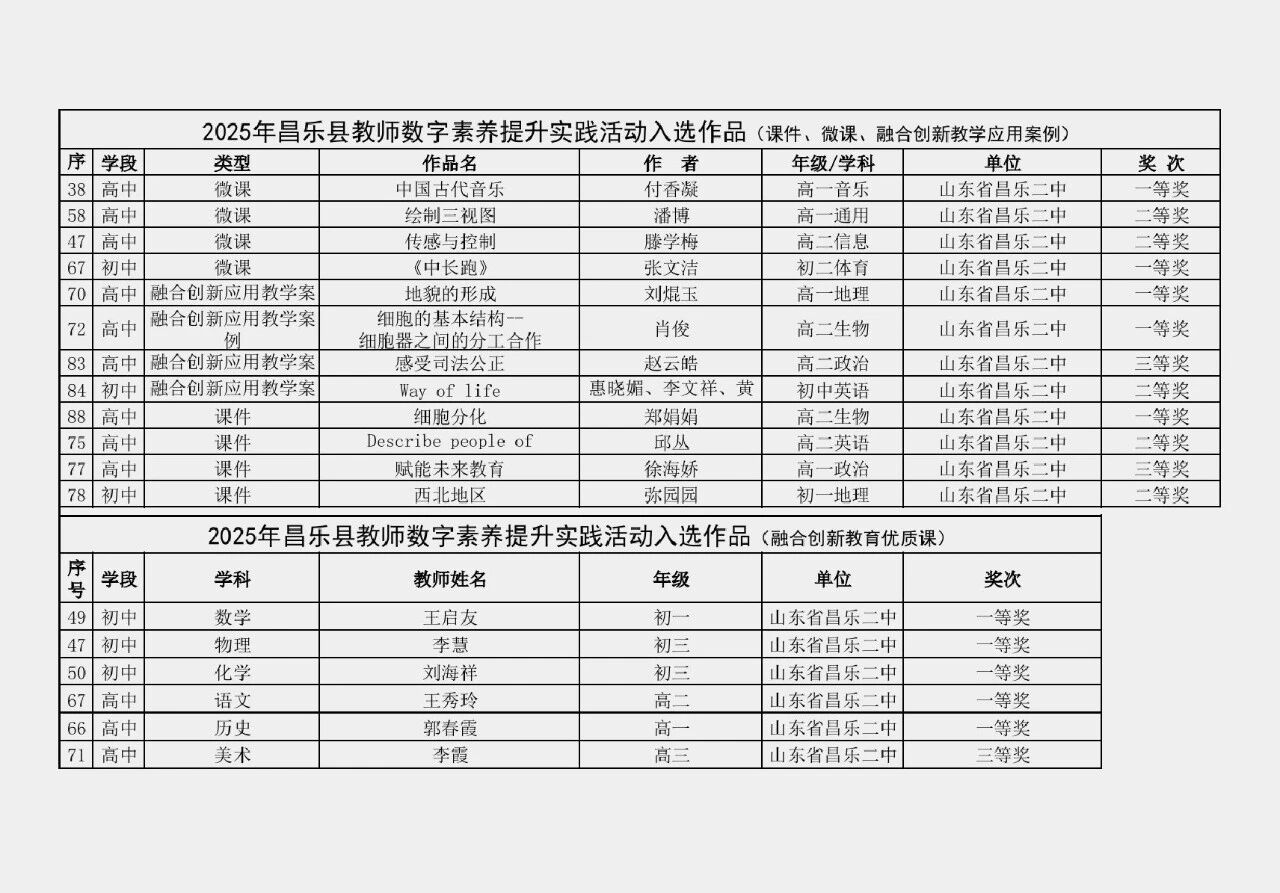 2025年昌乐县教师数字素养提升实践活动入选作品（课件、微课、融合创新教学应用案例）

| 序 | 学段 | 类型 | 作品名 | 作　者 | 年级/学科 | 单位 | 奖 次 |
|---|---|---|---|---|---|---|---|
| 38 | 高中 | 微课 | 中国古代音乐 | 付香凝 | 高一音乐 | 山东省昌乐二中 | 一等奖 |
| 58 | 高中 | 微课 | 绘制三视图 | 潘博 | 高一通用 | 山东省昌乐二中 | 二等奖 |
| 47 | 高中 | 微课 | 传感与控制 | 滕学梅 | 高二信息 | 山东省昌乐二中 | 二等奖 |
| 67 | 初中 | 微课 | 《中长跑》 | 张文洁 | 初二体育 | 山东省昌乐二中 | 一等奖 |
| 70 | 高中 | 融合创新应用教学案 | 地貌的形成 | 刘焜玉 | 高一地理 | 山东省昌乐二中 | 一等奖 |
| 72 | 高中 | 融合创新应用教学案例 | 细胞的基本结构--细胞器之间的分工合作 | 肖俊 | 高二生物 | 山东省昌乐二中 | 一等奖 |
| 83 | 高中 | 融合创新应用教学案 | 感受司法公正 | 赵云皓 | 高二政治 | 山东省昌乐二中 | 三等奖 |
| 84 | 初中 | 融合创新应用教学案 | Way of life | 惠晓媚、李文祥、黄 | 初中英语 | 山东省昌乐二中 | 二等奖 |
| 88 | 高中 | 课件 | 细胞分化 | 郑娟娟 | 高二生物 | 山东省昌乐二中 | 一等奖 |
| 75 | 高中 | 课件 | Describe people of | 邱丛 | 高二英语 | 山东省昌乐二中 | 二等奖 |
| 77 | 高中 | 课件 | 赋能未来教育 | 徐海娇 | 高一政治 | 山东省昌乐二中 | 三等奖 |
| 78 | 初中 | 课件 | 西北地区 | 弥园园 | 初一地理 | 山东省昌乐二中 | 二等奖 |

2025年昌乐县教师数字素养提升实践活动入选作品（融合创新教育优质课）

| 序号 | 学段 | 学科 | 教师姓名 | 年级 | 单位 | 奖次 |
|---|---|---|---|---|---|---|
| 49 | 初中 | 数学 | 王启友 | 初一 | 山东省昌乐二中 | 一等奖 |
| 47 | 初中 | 物理 | 李慧 | 初三 | 山东省昌乐二中 | 一等奖 |
| 50 | 初中 | 化学 | 刘海祥 | 初三 | 山东省昌乐二中 | 一等奖 |
| 67 | 高中 | 语文 | 王秀玲 | 高二 | 山东省昌乐二中 | 一等奖 |
| 66 | 高中 | 历史 | 郭春霞 | 高一 | 山东省昌乐二中 | 一等奖 |
| 71 | 高中 | 美术 | 李霞 | 高三 | 山东省昌乐二中 | 三等奖 |